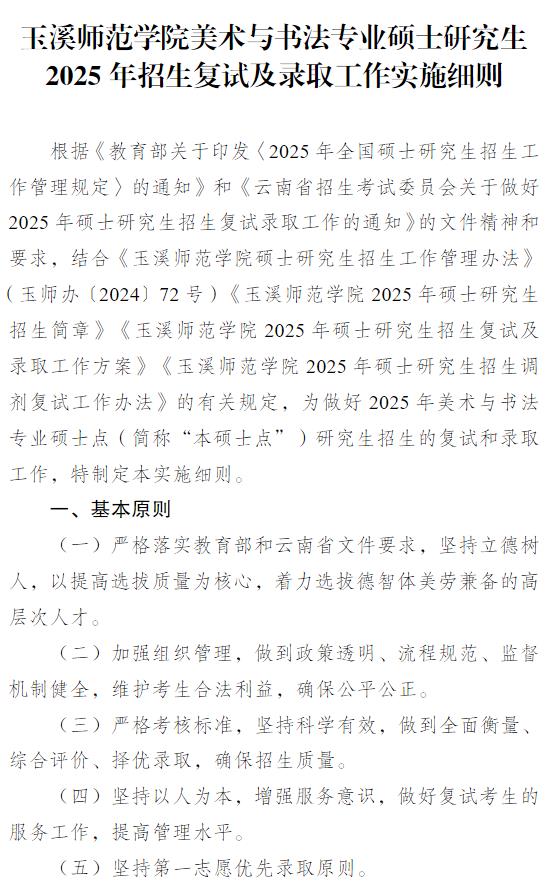 玉溪师范学院美术与书法专业硕士研究生
2025 年招生复试及录取工作实施细则

根据《教育部关于印发〈2025 年全国硕士研究生招生工作管理规定〉的通知》和《云南省招生考试委员会关于做好 2025 年硕士研究生招生复试录取工作的通知》的文件精神和要求，结合《玉溪师范学院硕士研究生招生工作管理办法》（玉师办〔2024〕72 号）《玉溪师范学院 2025 年硕士研究生招生简章》《玉溪师范学院 2025 年硕士研究生招生复试及录取工作方案》《玉溪师范学院 2025 年硕士研究生招生调剂复试工作办法》的有关规定，为做好 2025 年美术与书法专业硕士点（简称“本硕士点”）研究生招生的复试和录取工作，特制定本实施细则。

一、基本原则

（一）严格落实教育部和云南省文件要求，坚持立德树人，以提高选拔质量为核心，着力选拔德智体美劳兼备的高层次人才。

（二）加强组织管理，做到政策透明、流程规范、监督机制健全，维护考生合法利益，确保公平公正。

（三）严格考核标准，坚持科学有效，做到全面衡量、综合评价、择优录取，确保招生质量。

（四）坚持以人为本，增强服务意识，做好复试考生的服务工作，提高管理水平。

（五）坚持第一志愿优先录取原则。